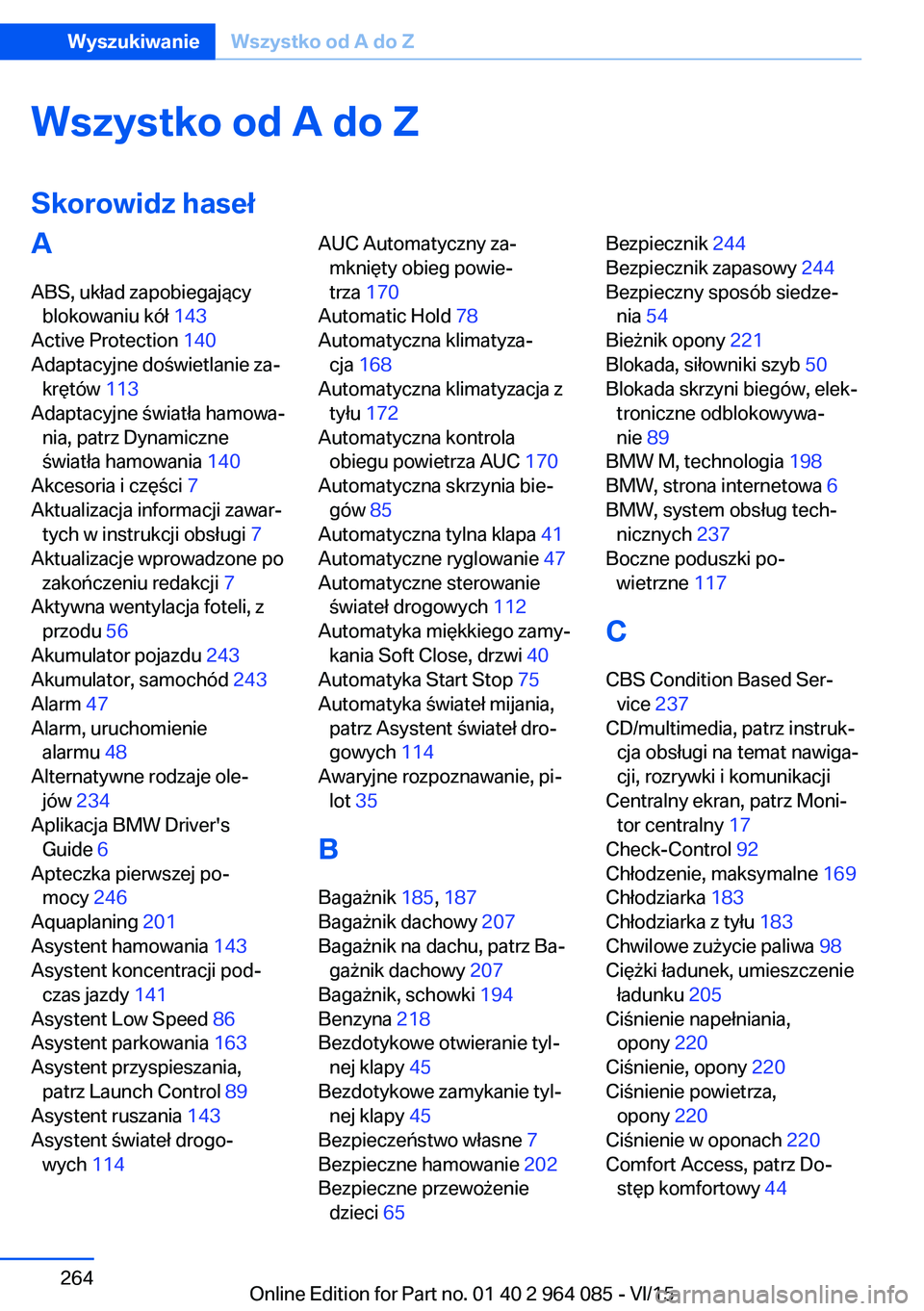 Wyszukiwanie Wszystko od A do Z

Wszystko od A do Z

Skorowidz haseł

A

ABS, układ zapobiegający blokowaniu kół 143
Active Protection 140
Adaptacyjne doświetlanie zakrętów 113
Adaptacyjne światła hamowania, patrz Dynamiczne światła hamowania 140
Akcesoria i części 7
Aktualizacja informacji zawartych w instrukcji obsługi 7
Aktualizacje wprowadzone po zakończeniu redakcji 7
Aktywna wentylacja foteli, z przodu 56
Akumulator pojazdu 243
Akumulator, samochód 243
Alarm 47
Alarm, uruchomienie alarmu 48
Alternatywne rodzaje olejów 234
Aplikacja BMW Driver's Guide 6
Apteczka pierwszej pomocy 246
Aquaplaning 201
Asystent hamowania 143
Asystent koncentracji podczas jazdy 141
Asystent Low Speed 86
Asystent parkowania 163
Asystent przyspieszania, patrz Launch Control 89
Asystent ruszania 143
Asystent świateł drogowych 114

AUC Automatyczny zamknięty obieg powietrza 170
Automatic Hold 78
Automatyczna klimatyzacja 168
Automatyczna klimatyzacja z tyłu 172
Automatyczna kontrola obiegu powietrza AUC 170
Automatyczna skrzynia biegów 85
Automatyczna tylna klapa 41
Automatyczne ryglowanie 47
Automatyczne sterowanie świateł drogowych 112
Automatyka miękkiego zamykania Soft Close, drzwi 40
Automatyka Start Stop 75
Automatyka świateł mijania, patrz Asystent świateł drogowych 114
Awaryjne rozpoznawanie, pilot 35

B

Bagażnik 185, 187
Bagażnik dachowy 207
Bagażnik na dachu, patrz Bagażnik dachowy 207
Bagażnik, schowki 194
Benzyna 218
Bezdotykowe otwieranie tylnej klapy 45
Bezdotykowe zamykanie tylnej klapy 45
Bezpieczeństwo własne 7
Bezpieczne hamowanie 202
Bezpieczne przewożenie dzieci 65

Bezpiecznik 244
Bezpiecznik zapasowy 244
Bezpieczny sposób siedzenia 54
Bieżnik opony 221
Blokada, siłowniki szyb 50
Blokada skrzyni biegów, elektroniczne odblokowywanie 89
BMW M, technologia 198
BMW, strona internetowa 6
BMW, system obsług technicznych 237
Boczne poduszki powietrzne 117

C

CBS Condition Based Service 237
CD/multimedia, patrz instrukcja obsługi na temat nawigacji, rozrywki i komunikacji
Centralny ekran, patrz Monitor centralny 17
Check-Control 92
Chłodzenie, maksymalne 169
Chłodziarka 183
Chłodziarka z tyłu 183
Chwilowe zużycie paliwa 98
Ciężki ładunek, umieszczenie ładunku 205
Ciśnienie napełniania, opony 220
Ciśnienie, opony 220
Ciśnienie powietrza, opony 220
Ciśnienie w oponach 220
Comfort Access, patrz Dostęp komfortowy 44

264

Online Edition for Part no. 01 40 2 964 085 - VI/15
carmanualsonline.info